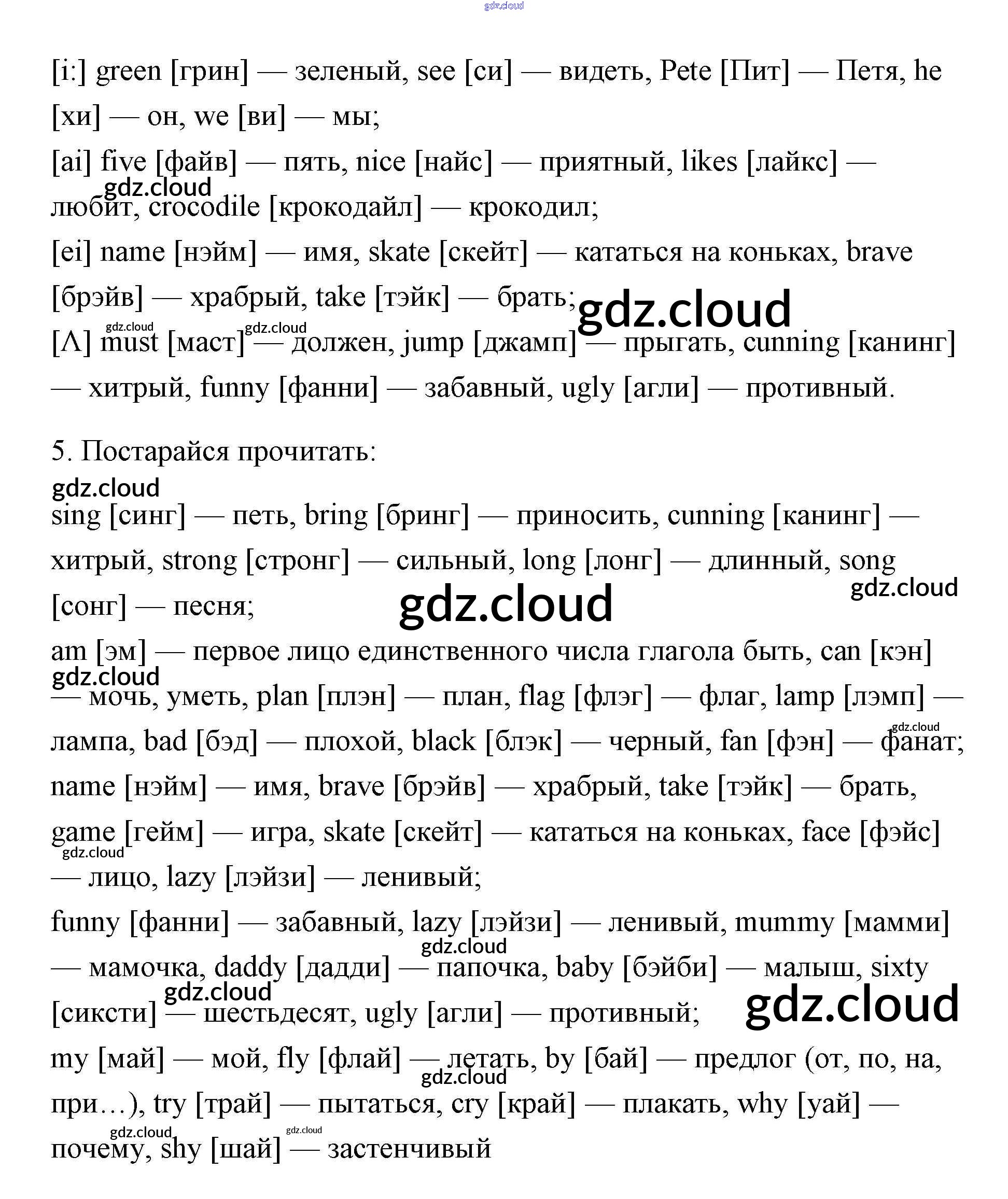 gdz.cloud

[i:] green [грин] — зеленый, see [си] — видеть, Pete [Пит] — Петя, he [хи] — он, we [ви] — мы;

[ai] five [файв] — пять, nice [найс] — приятный, likes [лайкс] — любит, crocodile [крокодайл] — крокодил;

gdz.cloud

[ei] name [нэйм] — имя, skate [скейт] — кататься на коньках, brave [брэйв] — храбрый, take [тэйк] — брать;

gdz.cloud

gdz.cloud

gdz.cloud

[Λ] must [маст] — должен, jump [джамп] — прыгать, cunning [канинг] — хитрый, funny [фанни] — забавный, ugly [агли] — противный.

5. Постарайся прочитать:

gdz.cloud

sing [синг] — петь, bring [бринг] — приносить, cunning [канинг] — хитрый, strong [стронг] — сильный, long [лонг] — длинный, song [сонг] — песня;

gdz.cloud

gdz.cloud

am [эм] — первое лицо единственного числа глагола быть, can [кэн] — мочь, уметь, plan [плэн] — план, flag [флэг] — флаг, lamp [лэмп] — лампа, bad [бэд] — плохой, black [блэк] — черный, fan [фэн] — фанат;

gdz.cloud

gdz.cloud

name [нэйм] — имя, brave [брэйв] — храбрый, take [тэйк] — брать, game [гейм] — игра, skate [скейт] — кататься на коньках, face [фэйс] — лицо, lazy [лэйзи] — ленивый;

gdz.cloud

funny [фанни] — забавный, lazy [лэйзи] — ленивый, mummy [мамми] — мамочка, daddy [дадди] — папочка, baby [бэйби] — малыш, sixty [сиксти] — шестьдесят, ugly [агли] — противный;

gdz.cloud

gdz.cloud

gdz.cloud

my [май] — мой, fly [флай] — летать, by [бай] — предлог (от, по, на, при…), try [трай] — пытаться, cry [край] — плакать, why [уай] — почему, shy [шай] — застенчивый

gdz.cloud

gdz.cloud

gdz.cloud